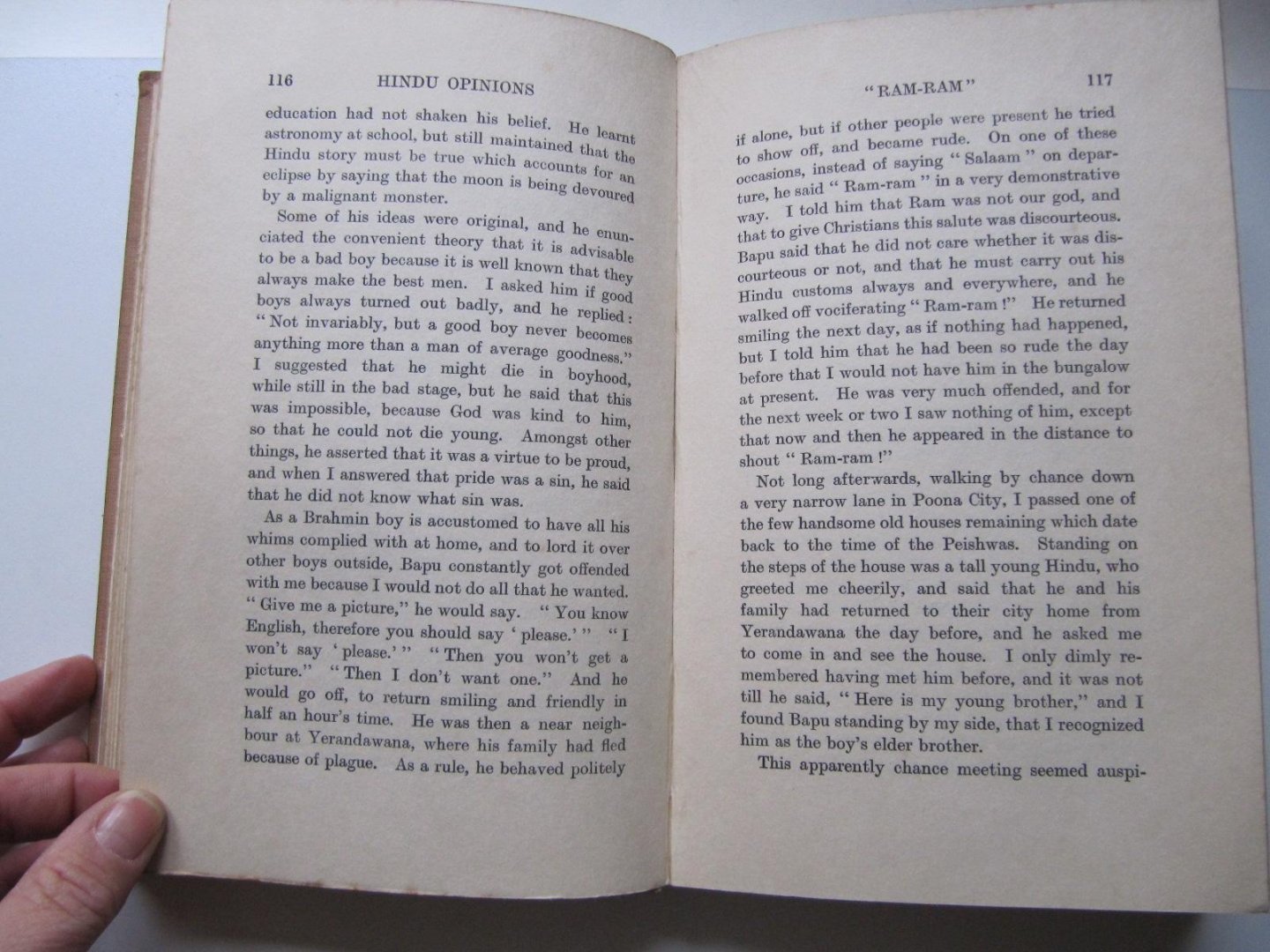 116 HINDU OPINIONS

education had not shaken his belief. He learnt astronomy at school, but still maintained that the Hindu story must be true which accounts for an eclipse by saying that the moon is being devoured by a malignant monster.

Some of his ideas were original, and he enunciated the convenient theory that it is advisable to be a bad boy because it is well known that they always make the best men. I asked him if good boys always turned out badly, and he replied: "Not invariably, but a good boy never becomes anything more than a man of average goodness." I suggested that he might die in boyhood, while still in the bad stage, but he said that this was impossible, because God was kind to him, so that he could not die young. Amongst other things, he asserted that it was a virtue to be proud, and when I answered that pride was a sin, he said that he did not know what sin was.

As a Brahmin boy is accustomed to have all his whims complied with at home, and to lord it over other boys outside, Bapu constantly got offended with me because I would not do all that he wanted. "Give me a picture," he would say. "You know English, therefore you should say 'please.'" "I won't say 'please.'" "Then you won't get a picture." "Then I don't want one." And he would go off, to return smiling and friendly in half an hour's time. He was then a near neighbour at Yerandawana, where his family had fled because of plague. As a rule, he behaved politely

"RAM-RAM" 117

if alone, but if other people were present he tried to show off, and became rude. On one of these occasions, instead of saying "Salaam" on departure, he said "Ram-ram" in a very demonstrative way. I told him that Ram was not our god, and that to give Christians this salute was discourteous. Bapu said that he did not care whether it was discourteous or not, and that he must carry out his Hindu customs always and everywhere, and he walked off vociferating "Ram-ram!" He returned smiling the next day, as if nothing had happened, but I told him that he had been so rude the day before that I would not have him in the bungalow at present. He was very much offended, and for the next week or two I saw nothing of him, except that now and then he appeared in the distance to shout "Ram-ram!"

Not long afterwards, walking by chance down a very narrow lane in Poona City, I passed one of the few handsome old houses remaining which date back to the time of the Peishwas. Standing on the steps of the house was a tall young Hindu, who greeted me cheerily, and said that he and his family had returned to their city home from Yerandawana the day before, and he asked me to come in and see the house. I only dimly remembered having met him before, and it was not till he said, "Here is my young brother," and I found Bapu standing by my side, that I recognized him as the boy's elder brother.

This apparently chance meeting seemed auspi-